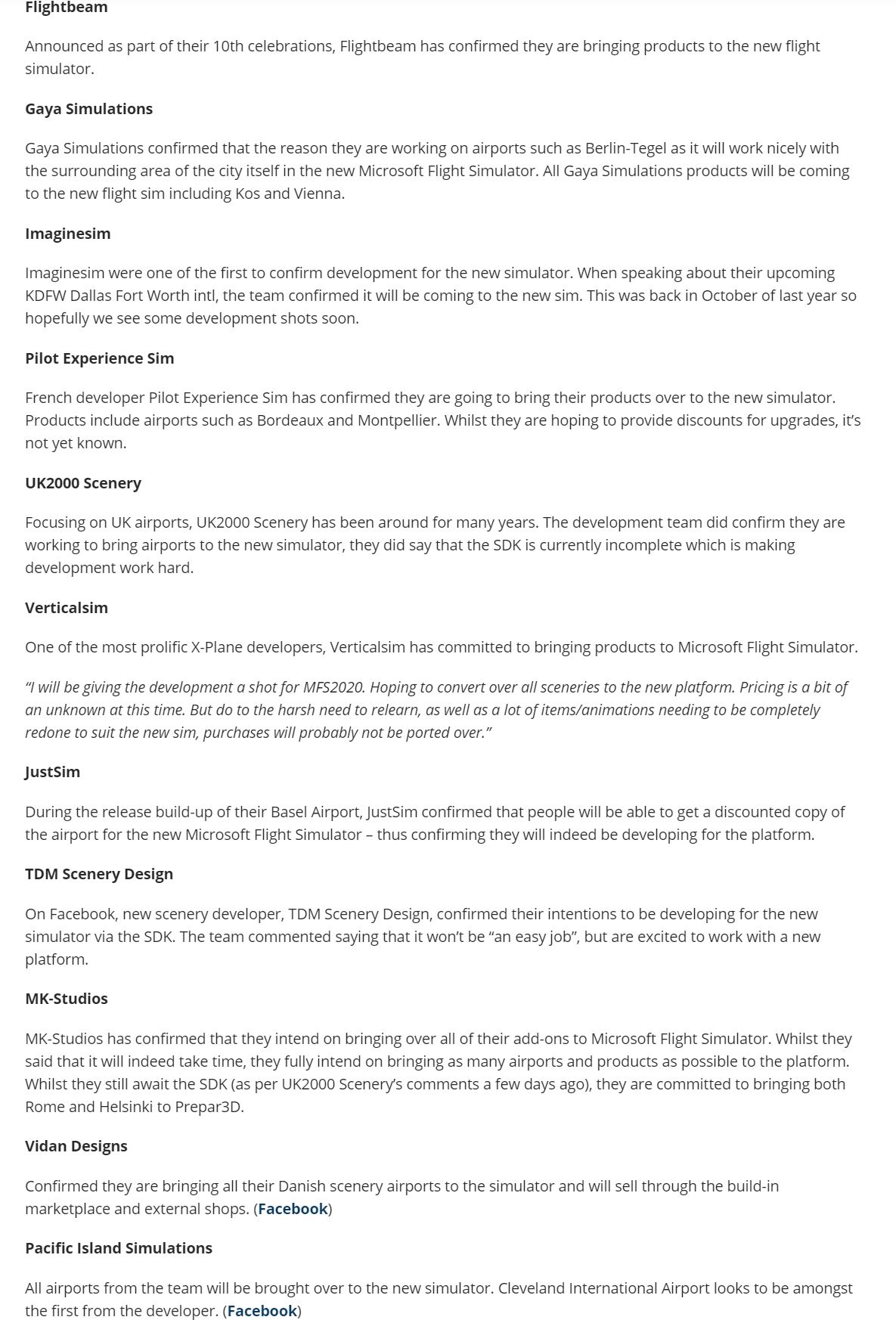 Flightbeam

Announced as part of their 10th celebrations, Flightbeam has confirmed they are bringing products to the new flight simulator.

Gaya Simulations

Gaya Simulations confirmed that the reason they are working on airports such as Berlin-Tegel as it will work nicely with the surrounding area of the city itself in the new Microsoft Flight Simulator. All Gaya Simulations products will be coming to the new flight sim including Kos and Vienna.

Imaginesim

Imaginesim were one of the first to confirm development for the new simulator. When speaking about their upcoming KDFW Dallas Fort Worth intl, the team confirmed it will be coming to the new sim. This was back in October of last year so hopefully we see some development shots soon.

Pilot Experience Sim

French developer Pilot Experience Sim has confirmed they are going to bring their products over to the new simulator. Products include airports such as Bordeaux and Montpellier. Whilst they are hoping to provide discounts for upgrades, it's not yet known.

UK2000 Scenery

Focusing on UK airports, UK2000 Scenery has been around for many years. The development team did confirm they are working to bring airports to the new simulator, they did say that the SDK is currently incomplete which is making development work hard.

Verticalsim

One of the most prolific X-Plane developers, Verticalsim has committed to bringing products to Microsoft Flight Simulator.

"I will be giving the development a shot for MFS2020. Hoping to convert over all sceneries to the new platform. Pricing is a bit of an unknown at this time. But do to the harsh need to relearn, as well as a lot of items/animations needing to be completely redone to suit the new sim, purchases will probably not be ported over."

JustSim

During the release build-up of their Basel Airport, JustSim confirmed that people will be able to get a discounted copy of the airport for the new Microsoft Flight Simulator – thus confirming they will indeed be developing for the platform.

TDM Scenery Design

On Facebook, new scenery developer, TDM Scenery Design, confirmed their intentions to be developing for the new simulator via the SDK. The team commented saying that it won't be "an easy job", but are excited to work with a new platform.

MK-Studios

MK-Studios has confirmed that they intend on bringing over all of their add-ons to Microsoft Flight Simulator. Whilst they said that it will indeed take time, they fully intend on bringing as many airports and products as possible to the platform. Whilst they still await the SDK (as per UK2000 Scenery's comments a few days ago), they are committed to bringing both Rome and Helsinki to Prepar3D.

Vidan Designs

Confirmed they are bringing all their Danish scenery airports to the simulator and will sell through the build-in marketplace and external shops. (Facebook)

Pacific Island Simulations

All airports from the team will be brought over to the new simulator. Cleveland International Airport looks to be amongst the first from the developer. (Facebook)